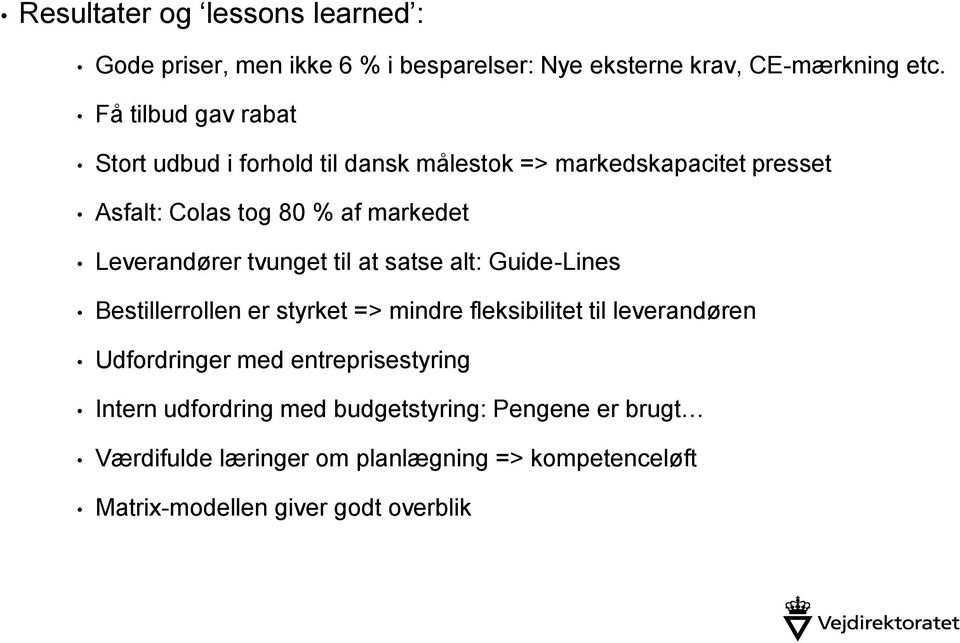 • Resultater og ‘lessons learned’:

• Gode priser, men ikke 6 % i besparelser: Nye eksterne krav, CE-mærkning etc.

• Få tilbud gav rabat

• Stort udbud i forhold til dansk målestok => markedskapacitet presset

• Asfalt: Colas tog 80 % af markedet

• Leverandører tvunget til at satse alt: Guide-Lines

• Bestillerrollen er styrket => mindre fleksibilitet til leverandøren

• Udfordringer med entreprisestyring

• Intern udfordring med budgetstyring: Pengene er brugt…

• Værdifulde læringer om planlægning => kompetenceløft

• Matrix-modellen giver godt overblik

Vejdirektoratet